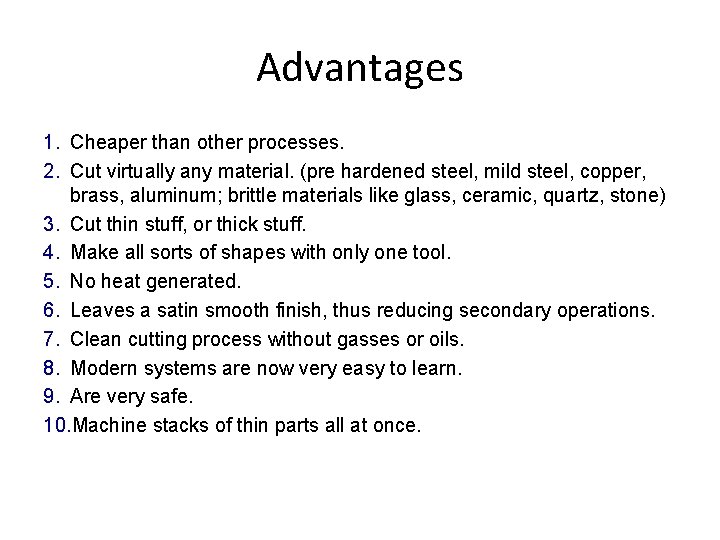 Advantages

1. Cheaper than other processes.
2. Cut virtually any material. (pre hardened steel, mild steel, copper, brass, aluminum; brittle materials like glass, ceramic, quartz, stone)
3. Cut thin stuff, or thick stuff.
4. Make all sorts of shapes with only one tool.
5. No heat generated.
6. Leaves a satin smooth finish, thus reducing secondary operations.
7. Clean cutting process without gasses or oils.
8. Modern systems are now very easy to learn.
9. Are very safe.
10. Machine stacks of thin parts all at once.